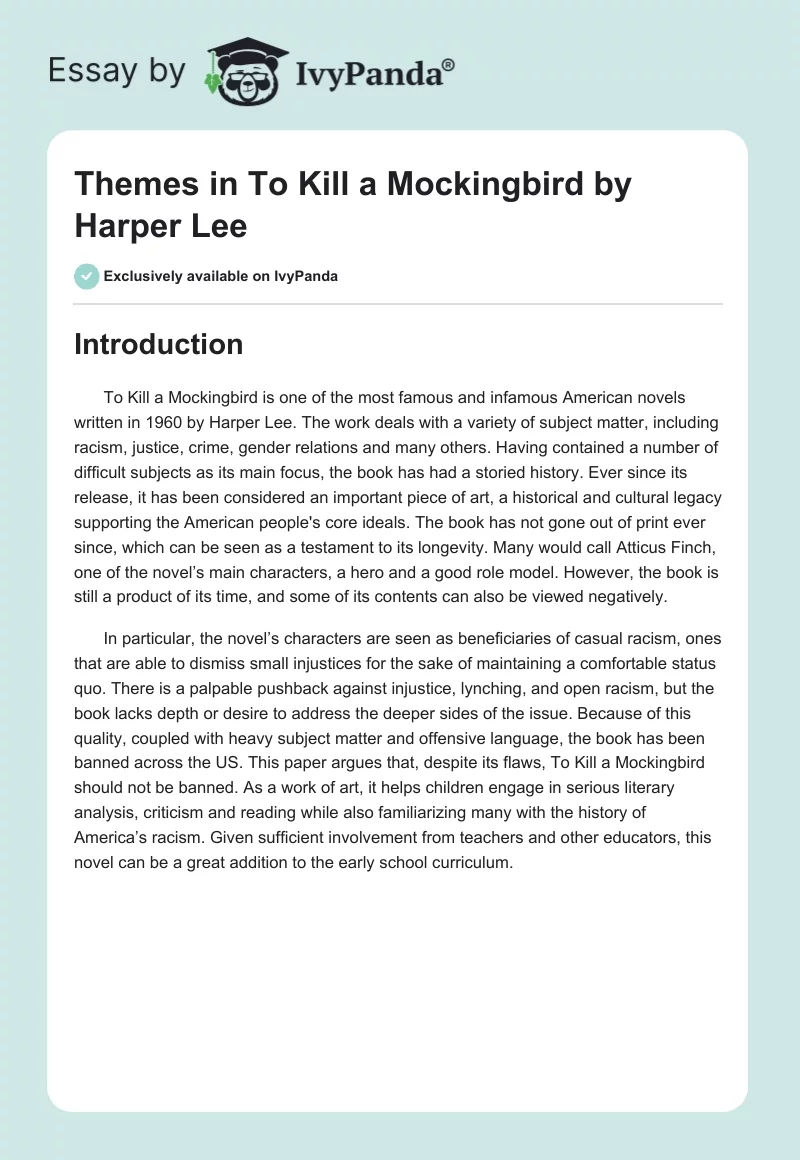 Essay by IvyPanda®

Themes in To Kill a Mockingbird by Harper Lee

Exclusively available on IvyPanda

Introduction

To Kill a Mockingbird is one of the most famous and infamous American novels written in 1960 by Harper Lee. The work deals with a variety of subject matter, including racism, justice, crime, gender relations and many others. Having contained a number of difficult subjects as its main focus, the book has had a storied history. Ever since its release, it has been considered an important piece of art, a historical and cultural legacy supporting the American people's core ideals. The book has not gone out of print ever since, which can be seen as a testament to its longevity. Many would call Atticus Finch, one of the novel's main characters, a hero and a good role model. However, the book is still a product of its time, and some of its contents can also be viewed negatively.

In particular, the novel's characters are seen as beneficiaries of casual racism, ones that are able to dismiss small injustices for the sake of maintaining a comfortable status quo. There is a palpable pushback against injustice, lynching, and open racism, but the book lacks depth or desire to address the deeper sides of the issue. Because of this quality, coupled with heavy subject matter and offensive language, the book has been banned across the US. This paper argues that, despite its flaws, To Kill a Mockingbird should not be banned. As a work of art, it helps children engage in serious literary analysis, criticism and reading while also familiarizing many with the history of America's racism. Given sufficient involvement from teachers and other educators, this novel can be a great addition to the early school curriculum.